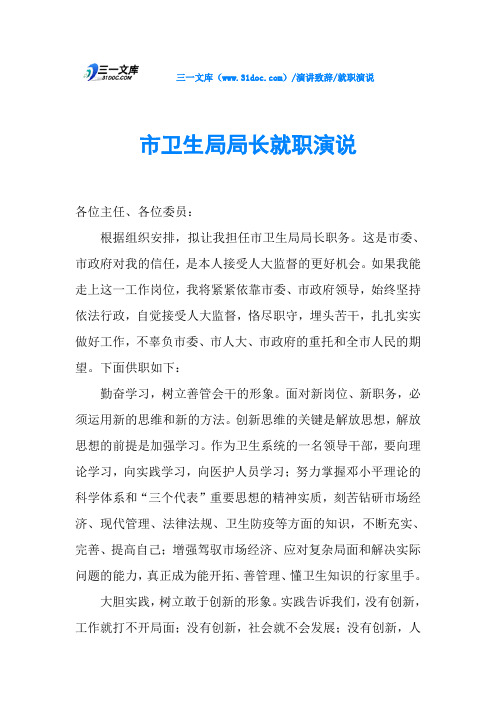 三一文库
31DOC.COM

三一文库（www.31doc.com）/演讲致辞/就职演说

市卫生局局长就职演说

各位主任、各位委员：

根据组织安排，拟让我担任市卫生局局长职务。这是市委、市政府对我的信任，是本人接受人大监督的更好机会。如果我能走上这一工作岗位，我将紧紧依靠市委、市政府领导，始终坚持依法行政，自觉接受人大监督，恪尽职守，埋头苦干，扎扎实实做好工作，不辜负市委、市人大、市政府的重托和全市人民的期望。下面供职如下：

勤奋学习，树立善管会干的形象。面对新岗位、新职务，必须运用新的思维和新的方法。创新思维的关键是解放思想，解放思想的前提是加强学习。作为卫生系统的一名领导干部，要向理论学习，向实践学习，向医护人员学习；努力掌握邓小平理论的科学体系和“三个代表”重要思想的精神实质，刻苦钻研市场经济、现代管理、法律法规、卫生防疫等方面的知识，不断充实、完善、提高自己；增强驾驭市场经济、应对复杂局面和解决实际问题的能力，真正成为能开拓、善管理、懂卫生知识的行家里手。

大胆实践，树立敢于创新的形象。实践告诉我们，没有创新，工作就打不开局面；没有创新，社会就不会发展；没有创新，人